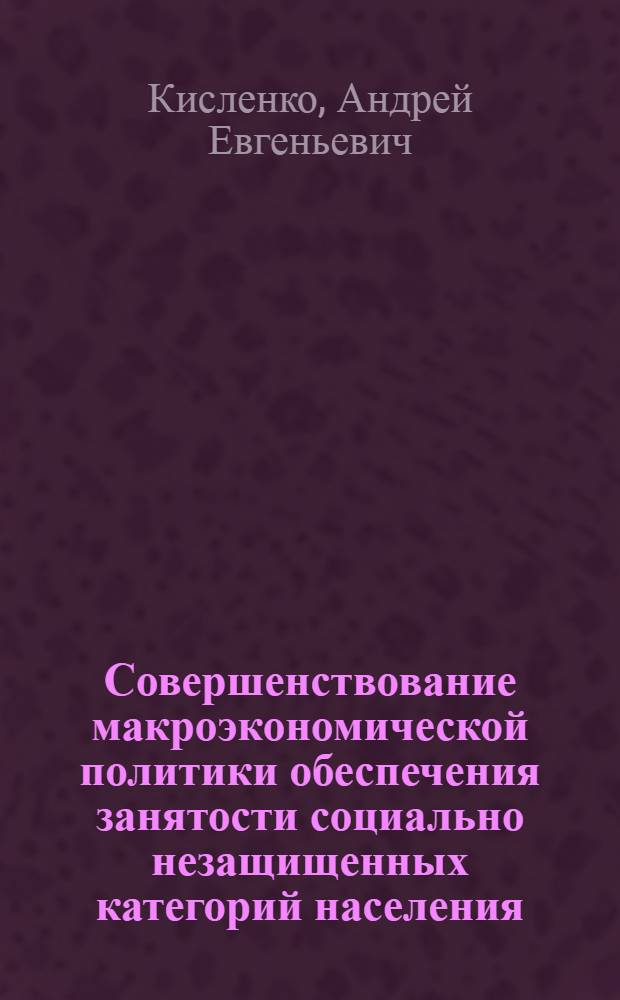 Кисленко, Андрей Евгеньевич

Совершенствование макроэкономической политики обеспечения занятости социально незащищенных категорий населения